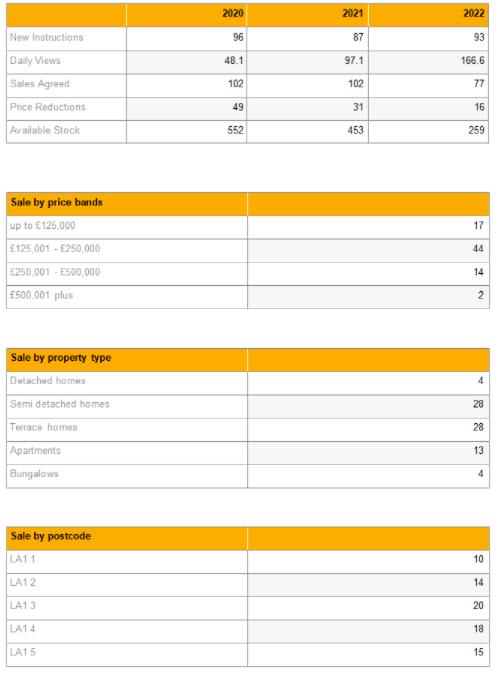 | | 2020 | 2021 | 2022 |
|---|---|---|---|
| New Instructions | 96 | 87 | 93 |
| Daily Views | 48.1 | 97.1 | 166.6 |
| Sales Agreed | 102 | 102 | 77 |
| Price Reductions | 49 | 31 | 16 |
| Available Stock | 552 | 453 | 259 |

| Sale by price bands | |
|---|---|
| up to £125,000 | 17 |
| £125,001 - £250,000 | 44 |
| £250,001 - £500,000 | 14 |
| £500,001 plus | 2 |

| Sale by property type | |
|---|---|
| Detached homes | 4 |
| Semi detached homes | 28 |
| Terrace homes | 28 |
| Apartments | 13 |
| Bungalows | 4 |

| Sale by postcode | |
|---|---|
| LA1 1 | 10 |
| LA1 2 | 14 |
| LA1 3 | 20 |
| LA1 4 | 18 |
| LA1 5 | 15 |